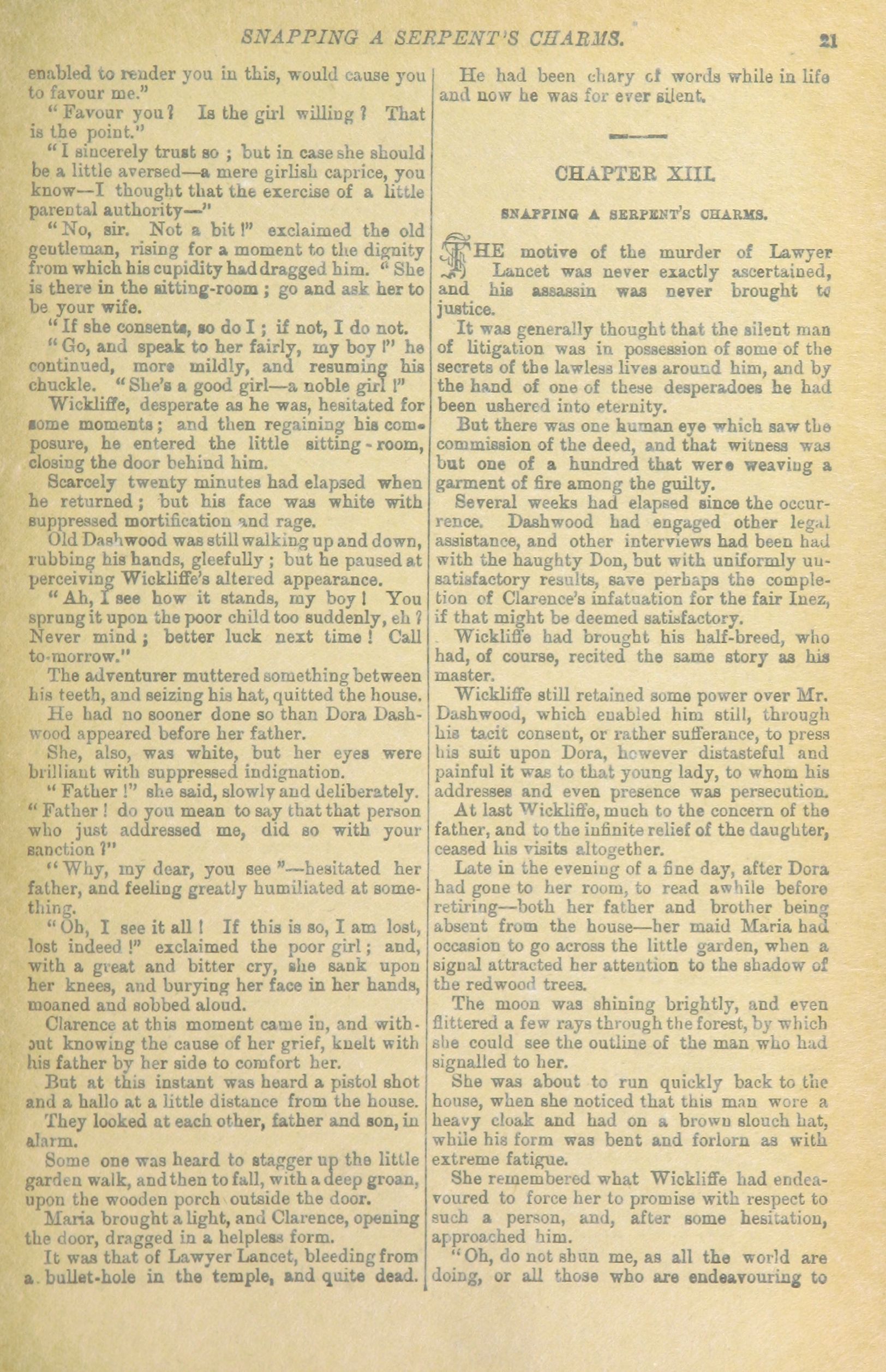 SNAPPING A SERPENT'S CHARMS. 21

enabled to render you in this, would cause you to favour me."

"Favour you? Is the girl willing? That is the point."

"I sincerely trust so; but in case she should be a little aversed—a mere girlish caprice, you know—I thought that the exercise of a little parental authority—"

"No, sir. Not a bit!" exclaimed the old gentleman, rising for a moment to the dignity from which his cupidity had dragged him. "She is there in the sitting-room; go and ask her to be your wife.

"If she consents, so do I; if not, I do not.

"Go, and speak to her fairly, my boy!" he continued, more mildly, and resuming his chuckle. "She's a good girl—a noble girl!"

Wickliffe, desperate as he was, hesitated for some moments; and then regaining his composure, he entered the little sitting-room, closing the door behind him.

Scarcely twenty minutes had elapsed when he returned; but his face was white with suppressed mortification and rage.

Old Dashwood was still walking up and down, rubbing his hands, gleefully; but he paused at perceiving Wickliffe's altered appearance.

"Ah, I see how it stands, my boy! You sprung it upon the poor child too suddenly, eh? Never mind; better luck next time! Call to-morrow."

The adventurer muttered something between his teeth, and seizing his hat, quitted the house.

He had no sooner done so than Dora Dashwood appeared before her father.

She, also, was white, but her eyes were brilliant with suppressed indignation.

"Father!" she said, slowly and deliberately. "Father! do you mean to say that that person who just addressed me, did so with your sanction?"

"Why, my dear, you see"—hesitated her father, and feeling greatly humiliated at something.

"Oh, I see it all! If this is so, I am lost, lost indeed!" exclaimed the poor girl; and, with a great and bitter cry, she sank upon her knees, and burying her face in her hands, moaned and sobbed aloud.

Clarence at this moment came in, and without knowing the cause of her grief, knelt with his father by her side to comfort her.

But at this instant was heard a pistol shot and a hallo at a little distance from the house.

They looked at each other, father and son, in alarm.

Some one was heard to stagger up the little garden walk, and then to fall, with a deep groan, upon the wooden porch outside the door.

Maria brought a light, and Clarence, opening the door, dragged in a helpless form.

It was that of Lawyer Lancet, bleeding from a bullet-hole in the temple, and quite dead.

He had been chary of words while in life and now he was for ever silent.

CHAPTER XIII.

SNAPPING A SERPENT'S CHARMS.

THE motive of the murder of Lawyer Lancet was never exactly ascertained, and his assassin was never brought to justice.

It was generally thought that the silent man of litigation was in possession of some of the secrets of the lawless lives around him, and by the hand of one of these desperadoes he had been ushered into eternity.

But there was one human eye which saw the commission of the deed, and that witness was but one of a hundred that were weaving a garment of fire among the guilty.

Several weeks had elapsed since the occurrence. Dashwood had engaged other legal assistance, and other interviews had been had with the haughty Don, but with uniformly unsatisfactory results, save perhaps the completion of Clarence's infatuation for the fair Inez, if that might be deemed satisfactory.

Wickliffe had brought his half-breed, who had, of course, recited the same story as his master.

Wickliffe still retained some power over Mr. Dashwood, which enabled him still, through his tacit consent, or rather sufferance, to press his suit upon Dora, however distasteful and painful it was to that young lady, to whom his addresses and even presence was persecution.

At last Wickliffe, much to the concern of the father, and to the infinite relief of the daughter, ceased his visits altogether.

Late in the evening of a fine day, after Dora had gone to her room, to read awhile before retiring—both her father and brother being absent from the house—her maid Maria had occasion to go across the little garden, when a signal attracted her attention to the shadow of the redwood trees.

The moon was shining brightly, and even flittered a few rays through the forest, by which she could see the outline of the man who had signalled to her.

She was about to run quickly back to the house, when she noticed that this man wore a heavy cloak and had on a brown slouch hat, while his form was bent and forlorn as with extreme fatigue.

She remembered what Wickliffe had endeavoured to force her to promise with respect to such a person, and, after some hesitation, approached him.

"Oh, do not shun me, as all the world are doing, or all those who are endeavouring to